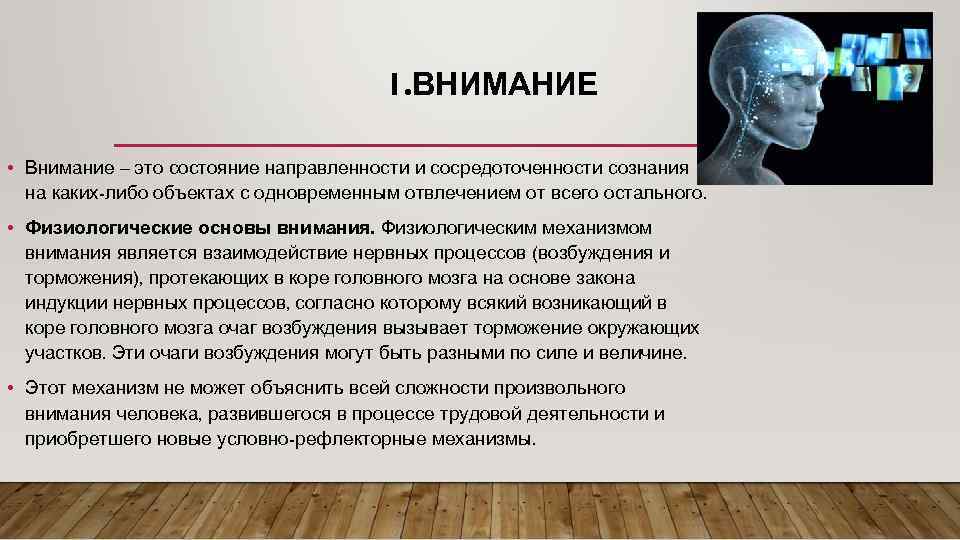 I.ВНИМАНИЕ

• Внимание – это состояние направленности и сосредоточенности сознания на каких-либо объектах с одновременным отвлечением от всего остального.

• Физиологические основы внимания. Физиологическим механизмом внимания является взаимодействие нервных процессов (возбуждения и торможения), протекающих в коре головного мозга на основе закона индукции нервных процессов, согласно которому всякий возникающий в коре головного мозга очаг возбуждения вызывает торможение окружающих участков. Эти очаги возбуждения могут быть разными по силе и величине.

• Этот механизм не может объяснить всей сложности произвольного внимания человека, развившегося в процессе трудовой деятельности и приобретшего новые условно-рефлекторные механизмы.